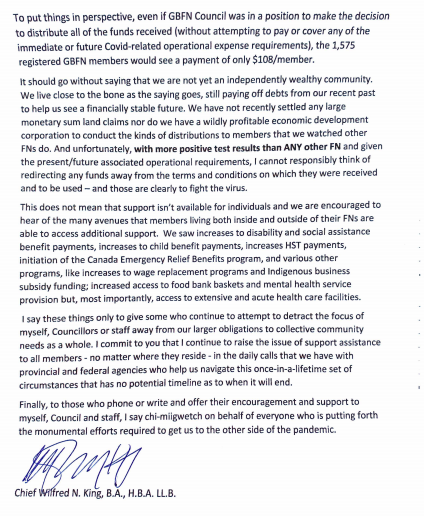 To put things in perspective, even if GBFN Council was in a position to make the decision to distribute all of the funds received (without attempting to pay or cover any of the immediate or future Covid-related operational expense requirements), the 1,575 registered GBFN members would see a payment of only $108/member.

It should go without saying that we are not yet an independently wealthy community. We live close to the bone as the saying goes, still paying off debts from our recent past to help us see a financially stable future. We have not recently settled any large monetary sum land claims nor do we have a wildly profitable economic development corporation to conduct the kinds of distributions to members that we watched other FNs do. And unfortunately, with more positive test results than ANY other FN and given the present/future associated operational requirements, I cannot responsibly think of redirecting any funds away from the terms and conditions on which they were received and to be used – and those are clearly to fight the virus.

This does not mean that support isn't available for individuals and we are encouraged to hear of the many avenues that members living both inside and outside of their FNs are able to access additional support. We saw increases to disability and social assistance benefit payments, increases to child benefit payments, increases HST payments, initiation of the Canada Emergency Relief Benefits program, and various other programs, like increases to wage replacement programs and Indigenous business subsidy funding; increased access to food bank baskets and mental health service provision but, most importantly, access to extensive and acute health care facilities.

I say these things only to give some who continue to attempt to detract the focus of myself, Councillors or staff away from our larger obligations to collective community needs as a whole. I commit to you that I continue to raise the issue of support assistance to all members - no matter where they reside - in the daily calls that we have with provincial and federal agencies who help us navigate this once-in-a-lifetime set of circumstances that has no potential timeline as to when it will end.

Finally, to those who phone or write and offer their encouragement and support to myself, Council and staff, I say chi-miigwetch on behalf of everyone who is putting forth the monumental efforts required to get us to the other side of the pandemic.

Chief Wilfred N. King, B.A., H.B.A. LL.B.